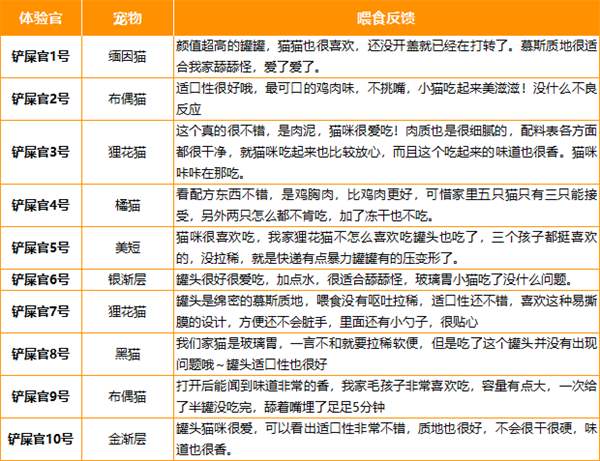 | 体验官 | 宠物 | 喂食反馈 |
|---|---|---|
| 铲屎官1号 | 缅因猫 | 颜值超高的罐罐，猫猫也很喜欢，还没开盖就已经在打转了。慕斯质地很适合我家舔舔怪，爱了爱了。 |
| 铲屎官2号 | 布偶猫 | 适口性很好哦，最可口的鸡肉味，不挑嘴，小猫吃起来美滋滋！没什么不良反应 |
| 铲屎官3号 | 狸花猫 | 这个真的很不错，是肉泥，猫咪很爱吃！肉质也是很细腻的，配料表各方面都很干净，就猫咪吃起来也比较放心，而且这个吃起来的味道也很香。猫咪咔咔在那吃。 |
| 铲屎官4号 | 橘猫 | 看配方东西不错，是鸡胸肉，比鸡肉更好，可惜家里五只猫只有三只能接受，另外两只怎么都不肯吃，加了冻干也不吃。 |
| 铲屎官5号 | 美短 | 猫咪很喜欢吃，我家狸花猫不怎么喜欢吃罐头也吃了，三个孩子都挺喜欢的，没拉稀，就是快递有点暴力罐罐有的压变形了。 |
| 铲屎官6号 | 银渐层 | 罐头很好很爱吃，加点水，很适合舔舔怪，玻璃胃小猫吃了没什么问题。 |
| 铲屎官7号 | 狸花猫 | 罐头是绵密的慕斯质地，喂食没有呕吐拉稀，适口性还不错，喜欢这种易撕膜的设计，方便还不会脏手，里面还有小勺子，很贴心 |
| 铲屎官8号 | 黑猫 | 我们家猫是玻璃胃，一言不和就要拉稀软便，但是吃了这个罐头并没有出现问题哦~罐头适口性也很好 |
| 铲屎官9号 | 布偶猫 | 打开后能闻到味道非常的香，我家毛孩子非常喜欢吃，容量有点大，一次给了半罐没吃完，舔着嘴埋了足足5分钟 |
| 铲屎官10号 | 金渐层 | 罐头猫咪很爱，可以看出适口性非常不错，质地也很好，不会很干很硬，味道也很香。 |